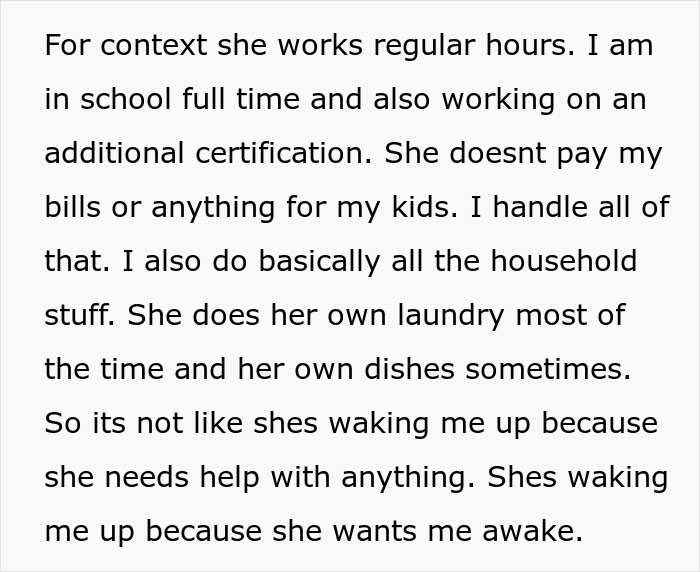 For context she works regular hours. I am in school full time and also working on an additional certification. She doesnt pay my bills or anything for my kids. I handle all of that. I also do basically all the household stuff. She does her own laundry most of the time and her own dishes sometimes. So its not like shes waking me up because she needs help with anything. Shes waking me up because she wants me awake.